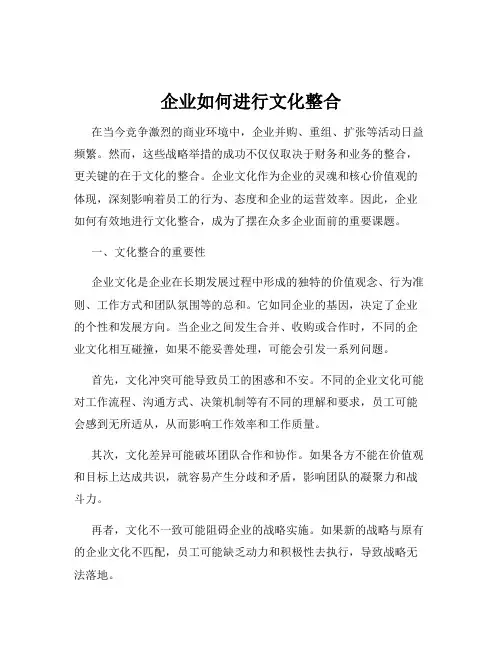 企业如何进行文化整合

在当今竞争激烈的商业环境中，企业并购、重组、扩张等活动日益频繁。然而，这些战略举措的成功不仅仅取决于财务和业务的整合，更关键的在于文化的整合。企业文化作为企业的灵魂和核心价值观的体现，深刻影响着员工的行为、态度和企业的运营效率。因此，企业如何有效地进行文化整合，成为了摆在众多企业面前的重要课题。

一、文化整合的重要性

企业文化是企业在长期发展过程中形成的独特的价值观念、行为准则、工作方式和团队氛围等的总和。它如同企业的基因，决定了企业的个性和发展方向。当企业之间发生合并、收购或合作时，不同的企业文化相互碰撞，如果不能妥善处理，可能会引发一系列问题。

首先，文化冲突可能导致员工的困惑和不安。不同的企业文化可能对工作流程、沟通方式、决策机制等有不同的理解和要求，员工可能会感到无所适从，从而影响工作效率和工作质量。

其次，文化差异可能破坏团队合作和协作。如果各方不能在价值观和目标上达成共识，就容易产生分歧和矛盾，影响团队的凝聚力和战斗力。

再者，文化不一致可能阻碍企业的战略实施。如果新的战略与原有的企业文化不匹配，员工可能缺乏动力和积极性去执行，导致战略无法落地。